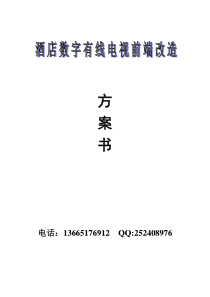 酒店数字有线电视前端改造

方
案
书

电话：13665176912 QQ:252408976